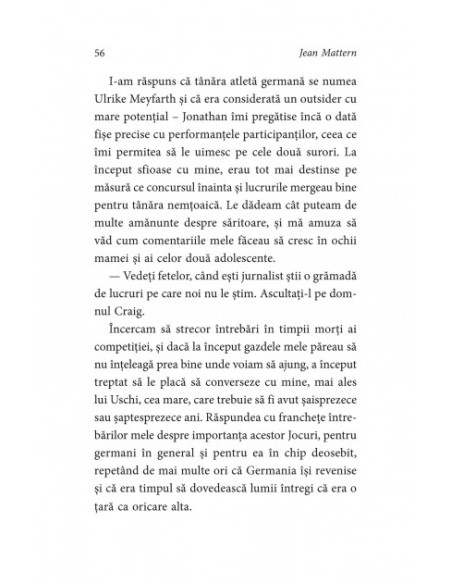 56 Jean Mattern

I-am răspuns că tânăra atletă germană se numea Ulrike Meyfarth și că era considerată un outsider cu mare potențial – Jonathan îmi pregătise încă o dată fișe precise cu performanțele participanților, ceea ce îmi permitea să le uimesc pe cele două surori. La început sfioase cu mine, erau tot mai destinse pe măsură ce concursul înainta și lucrurile mergeau bine pentru tânăra nemțoaică. Le dădeam cât puteam de multe amănunte despre săritoare, și mă amuza să văd cum comentariile mele făceau să cresc în ochii mamei și ai celor două adolescente.

— Vedeți fetelor, când ești jurnalist știi o grămadă de lucruri pe care noi nu le știm. Ascultați-l pe domnul Craig.

Încercam să strecor întrebări în timpii morți ai competiției, și dacă la început gazdele mele păreau să nu înțeleagă prea bine unde voiam să ajung, a început treptat să le placă să converseze cu mine, mai ales lui Uschi, cea mare, care trebuie să fi avut șaisprezece sau șaptesprezece ani. Răspundea cu franchețe întrebărilor mele despre importanța acestor Jocuri, pentru germani în general și pentru ea în chip deosebit, repetând de mai multe ori că Germania își revenise și că era timpul să dovedească lumii întregi că era o țară ca oricare alta.